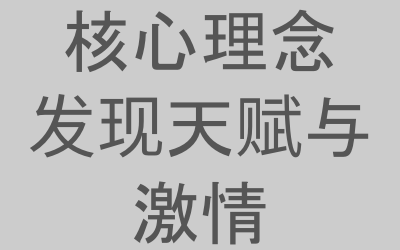 核心理念
发现天赋与
激情